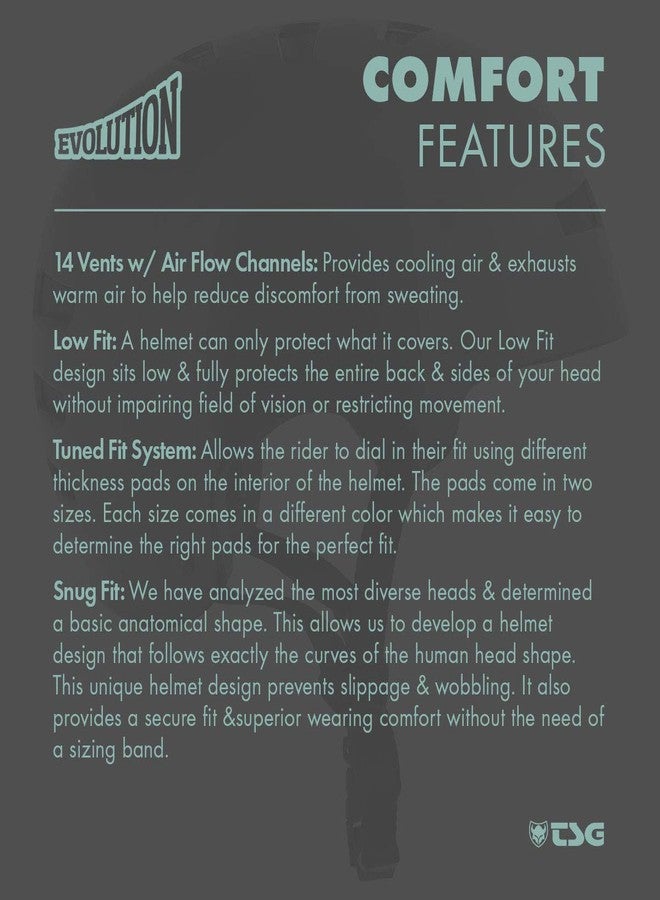 EVOLUTION

COMFORT
FEATURES

14 Vents w/ Air Flow Channels: Provides cooling air & exhausts warm air to help reduce discomfort from sweating.

Low Fit: A helmet can only protect what it covers. Our Low Fit design sits low & fully protects the entire back & sides of your head without impairing field of vision or restricting movement.

Tuned Fit System: Allows the rider to dial in their fit using different thickness pads on the interior of the helmet. The pads come in two sizes. Each size comes in a different color which makes it easy to determine the right pads for the perfect fit.

Snug Fit: We have analyzed the most diverse heads & determined a basic anatomical shape. This allows us to develop a helmet design that follows exactly the curves of the human head shape. This unique helmet design prevents slippage & wobbling. It also provides a secure fit &superior wearing comfort without the need of a sizing band.

TSG